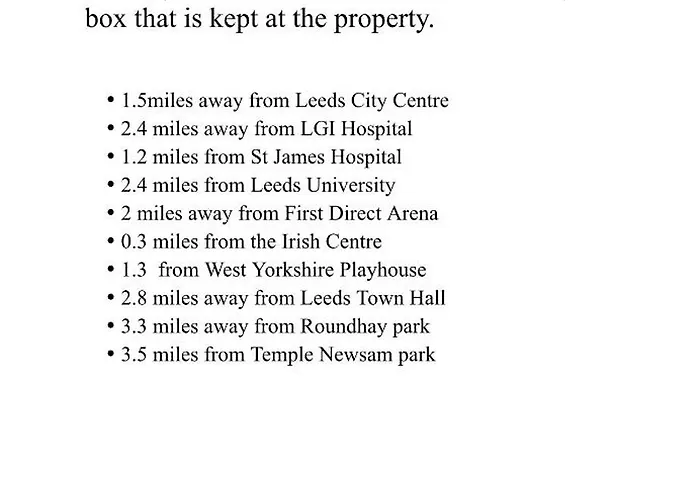 box that is kept at the property.

• 1.5miles away from Leeds City Centre
• 2.4 miles away from LGI Hospital
• 1.2 miles from St James Hospital
• 2.4 miles from Leeds University
• 2 miles away from First Direct Arena
• 0.3 miles from the Irish Centre
• 1.3  from West Yorkshire Playhouse
• 2.8 miles away from Leeds Town Hall
• 3.3 miles away from Roundhay park
• 3.5 miles from Temple Newsam park